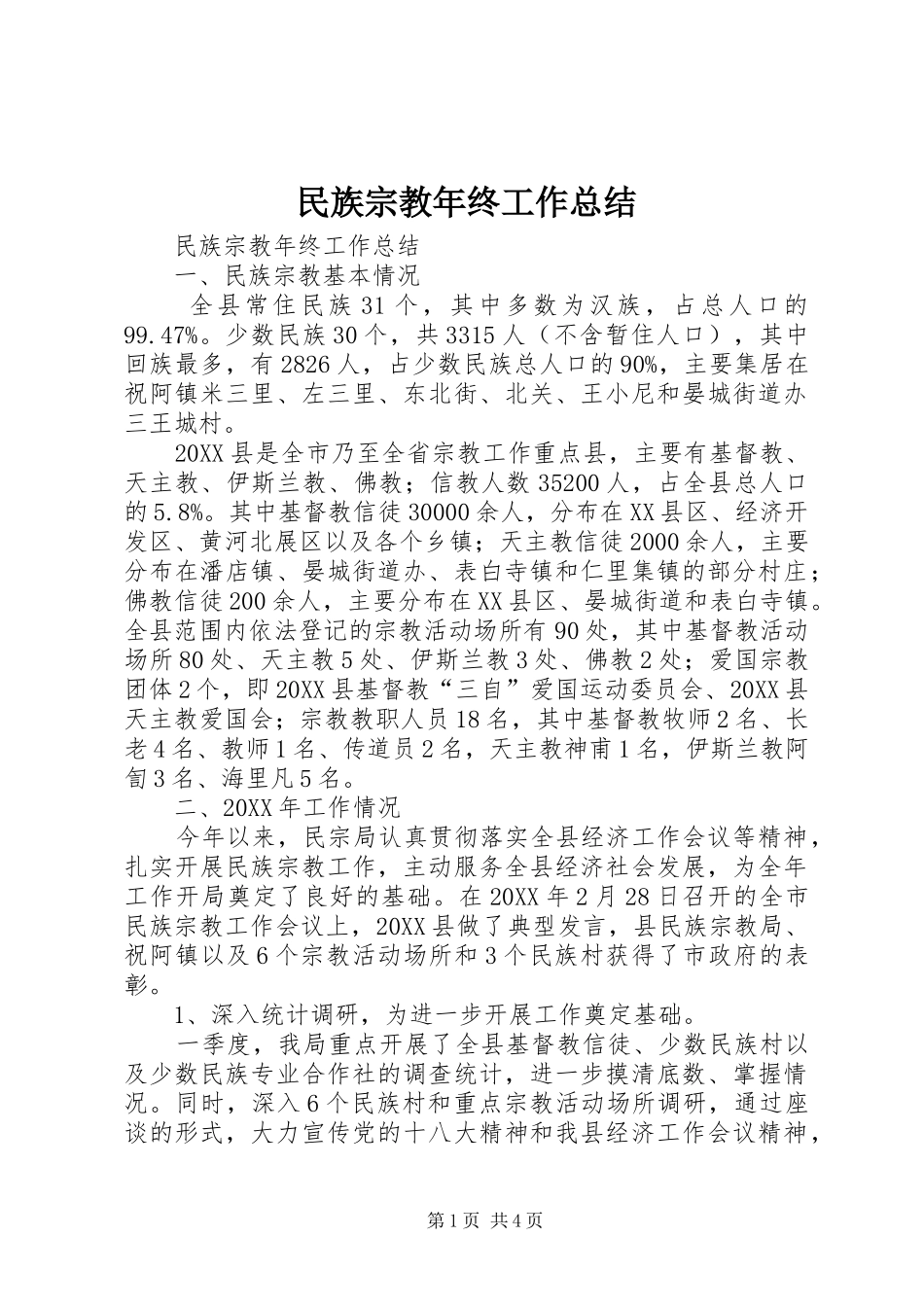 民族宗教年终工作总结

民族宗教年终工作总结

一、民族宗教基本情况

全县常住民族31个，其中多数为汉族，占总人口的99.47%。少数民族30个，共3315人（不含暂住人口），其中回族最多，有2826人，占少数民族总人口的90%，主要集居在祝阿镇米三里、左三里、东北街、北关、王小尼和晏城街道办三王城村。

20XX县是全市乃至全省宗教工作重点县，主要有基督教、天主教、伊斯兰教、佛教；信教人数35200人，占全县总人口的5.8%。其中基督教信徒30000余人，分布在XX县区、经济开发区、黄河北展区以及各个乡镇；天主教信徒2000余人，主要分布在潘店镇、晏城街道办、表白寺镇和仁里集镇的部分村庄；佛教信徒200余人，主要分布在XX县区、晏城街道和表白寺镇。全县范围内依法登记的宗教活动场所有90处，其中基督教活动场所80处、天主教5处、伊斯兰教3处、佛教2处；爱国宗教团体2个，即20XX县基督教“三自”爱国运动委员会、20XX县天主教爱国会；宗教教职人员18名，其中基督教牧师2名、长老4名、教师1名、传道员2名，天主教神甫1名，伊斯兰教阿訇3名、海里凡5名。

二、20XX年工作情况

今年以来，民宗局认真贯彻落实全县经济工作会议等精神，扎实开展民族宗教工作，主动服务全县经济社会发展，为全年工作开局奠定了良好的基础。在20XX年2月28日召开的全市民族宗教工作会议上，20XX县做了典型发言，县民族宗教局、祝阿镇以及6个宗教活动场所和3个民族村获得了市政府的表彰。

1、深入统计调研，为进一步开展工作奠定基础。

一季度，我局重点开展了全县基督教信徒、少数民族村以及少数民族专业合作社的调查统计，进一步摸清底数、掌握情况。同时，深入6个民族村和重点宗教活动场所调研，通过座谈的形式，大力宣传党的十八大精神和我县经济工作会议精神，

第1页 共4页